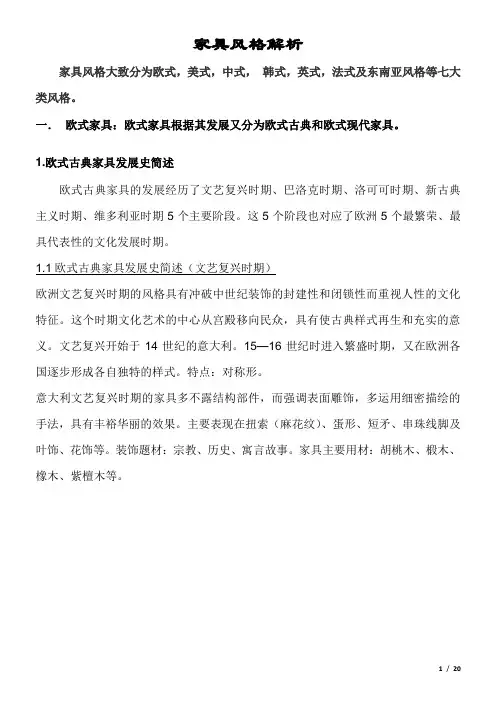 家具风格解析

家具风格大致分为欧式，美式，中式， 韩式，英式，法式及东南亚风格等七大类风格。

一.　欧式家具：欧式家具根据其发展又分为欧式古典和欧式现代家具。

1.欧式古典家具发展史简述

欧式古典家具的发展经历了文艺复兴时期、巴洛克时期、洛可可时期、新古典主义时期、维多利亚时期 5 个主要阶段。这 5 个阶段也对应了欧洲 5 个最繁荣、最具代表性的文化发展时期。

1.1 欧式古典家具发展史简述（文艺复兴时期）

欧洲文艺复兴时期的风格具有冲破中世纪装饰的封建性和闭锁性而重视人性的文化特征。这个时期文化艺术的中心从宫殿移向民众，具有使古典样式再生和充实的意义。文艺复兴开始于 14 世纪的意大利。15—16 世纪时进入繁盛时期，又在欧洲各国逐步形成各自独特的样式。特点：对称形。

意大利文艺复兴时期的家具多不露结构部件，而强调表面雕饰，多运用细密描绘的手法，具有丰裕华丽的效果。主要表现在扭索（麻花纹）、蛋形、短矛、串珠线脚及叶饰、花饰等。装饰题材：宗教、历史、寓言故事。家具主要用材：胡桃木、椴木、橡木、紫檀木等。

1 / 20